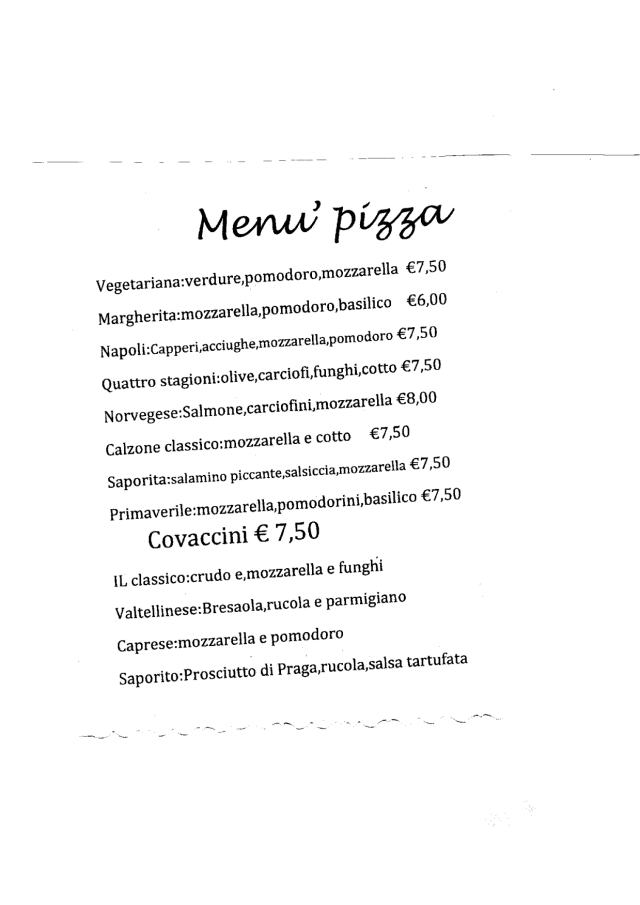 Menu' pizza

Vegetariana:verdure,pomodoro,mozzarella €7,50

Margherita:mozzarella,pomodoro,basilico €6,00

Napoli:Capperi,acciughe,mozzarella,pomodoro €7,50

Quattro stagioni:olive,carciofi,funghi,cotto €7,50

Norvegese:Salmone,carciofini,mozzarella €8,00

Calzone classico:mozzarella e cotto €7,50

Saporita:salamino piccante,salsiccia,mozzarella €7,50

Primaverile:mozzarella,pomodorini,basilico €7,50

Covaccini € 7,50

IL classico:crudo e,mozzarella e funghi

Valtellinese:Bresaola,rucola e parmigiano

Caprese:mozzarella e pomodoro

Saporito:Prosciutto di Praga,rucola,salsa tartufata